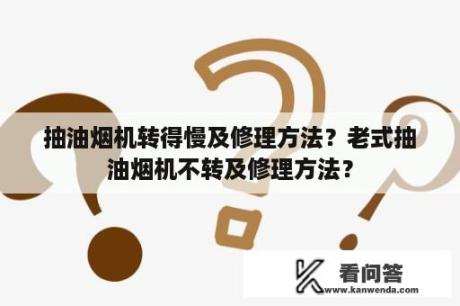 抽油烟机转得慢及修理方法？老式抽油烟机不转及修理方法？

看问答
www.kanwenda.com